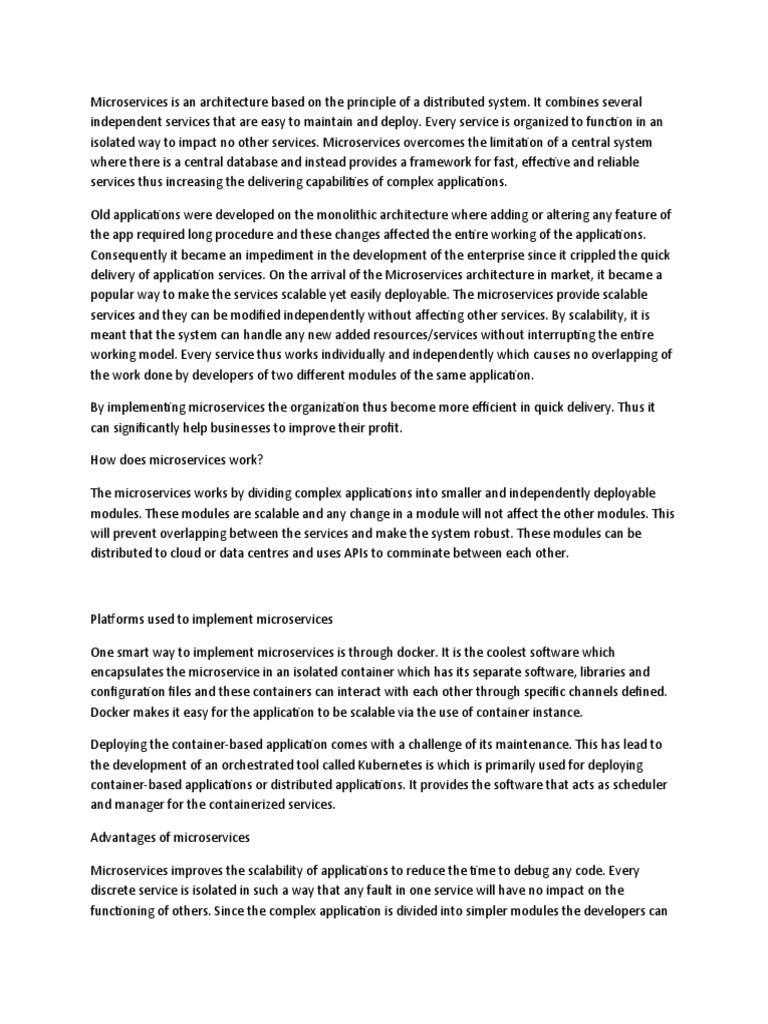 Microservices is an architecture based on the principle of a distributed system. It combines several independent services that are easy to maintain and deploy. Every service is organized to function in an isolated way to impact no other services. Microservices overcomes the limitation of a central system where there is a central database and instead provides a framework for fast, effective and reliable services thus increasing the delivering capabilities of complex applications.

Old applications were developed on the monolithic architecture where adding or altering any feature of the app required long procedure and these changes affected the entire working of the applications. Consequently it became an impediment in the development of the enterprise since it crippled the quick delivery of application services. On the arrival of the Microservices architecture in market, it became a popular way to make the services scalable yet easily deployable. The microservices provide scalable services and they can be modified independently without affecting other services. By scalability, it is meant that the system can handle any new added resources/services without interrupting the entire working model. Every service thus works individually and independently which causes no overlapping of the work done by developers of two different modules of the same application.

By implementing microservices the organization thus become more efficient in quick delivery. Thus it can significantly help businesses to improve their profit.

How does microservices work?

The microservices works by dividing complex applications into smaller and independently deployable modules. These modules are scalable and any change in a module will not affect the other modules. This will prevent overlapping between the services and make the system robust. These modules can be distributed to cloud or data centres and uses APIs to comminate between each other.

Platforms used to implement microservices

One smart way to implement microservices is through docker. It is the coolest software which encapsulates the microservice in an isolated container which has its separate software, libraries and configuration files and these containers can interact with each other through specific channels defined. Docker makes it easy for the application to be scalable via the use of container instance.

Deploying the container-based application comes with a challenge of its maintenance. This has lead to the development of an orchestrated tool called Kubernetes is which is primarily used for deploying container-based applications or distributed applications. It provides the software that acts as scheduler and manager for the containerized services.

Advantages of microservices

Microservices improves the scalability of applications to reduce the time to debug any code. Every discrete service is isolated in such a way that any fault in one service will have no impact on the functioning of others. Since the complex application is divided into simpler modules the developers can